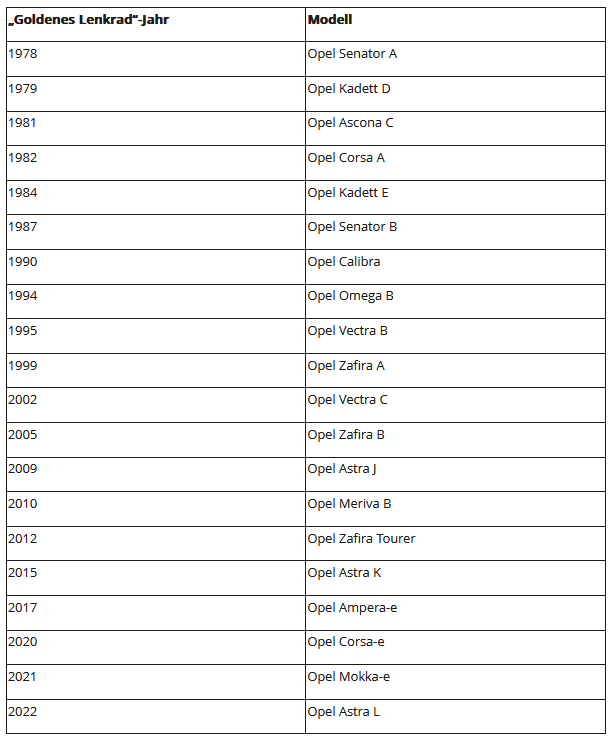 | „Goldenes Lenkrad“-Jahr | Modell |
|---|---|
| 1978 | Opel Senator A |
| 1979 | Opel Kadett D |
| 1981 | Opel Ascona C |
| 1982 | Opel Corsa A |
| 1984 | Opel Kadett E |
| 1987 | Opel Senator B |
| 1990 | Opel Calibra |
| 1994 | Opel Omega B |
| 1995 | Opel Vectra B |
| 1999 | Opel Zafira A |
| 2002 | Opel Vectra C |
| 2005 | Opel Zafira B |
| 2009 | Opel Astra J |
| 2010 | Opel Meriva B |
| 2012 | Opel Zafira Tourer |
| 2015 | Opel Astra K |
| 2017 | Opel Ampera-e |
| 2020 | Opel Corsa-e |
| 2021 | Opel Mokka-e |
| 2022 | Opel Astra L |